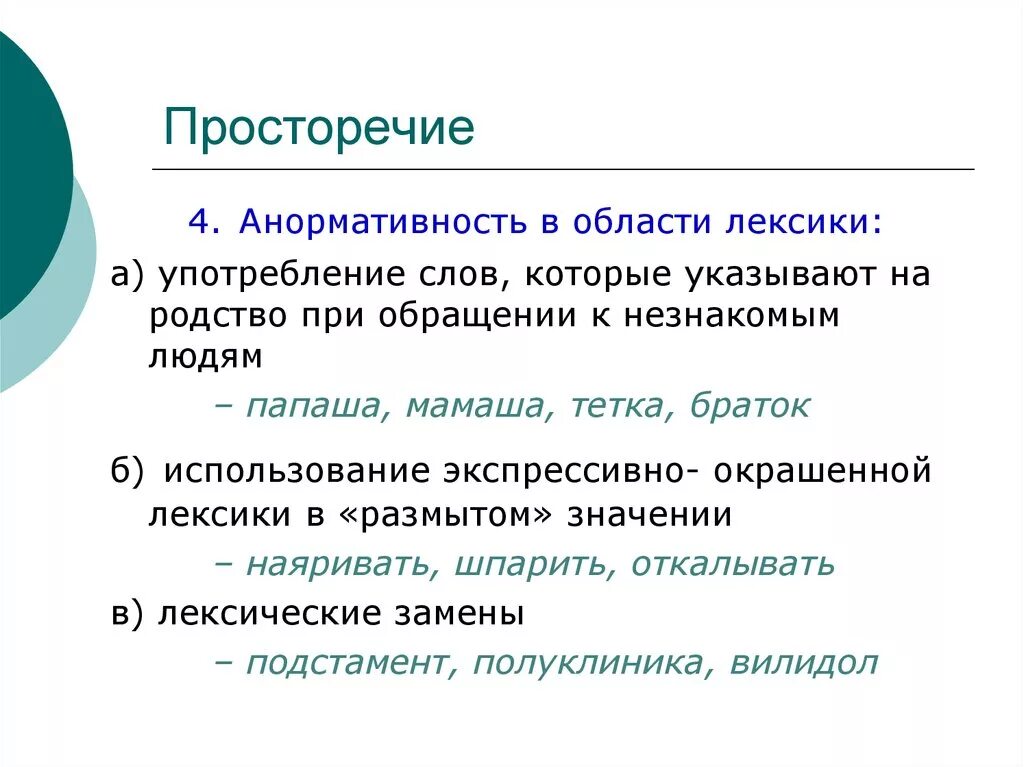 Просторечие

4. Анормативность в области лексики:

а) употребление слов, которые указывают на родство при обращении к незнакомым людям

– папаша, мамаша, тетка, браток

б) использование экспрессивно- окрашенной лексики в «размытом» значении

– наяривать, шпарить, откалывать

в) лексические замены

– подстамент, полуклиника, вилидол